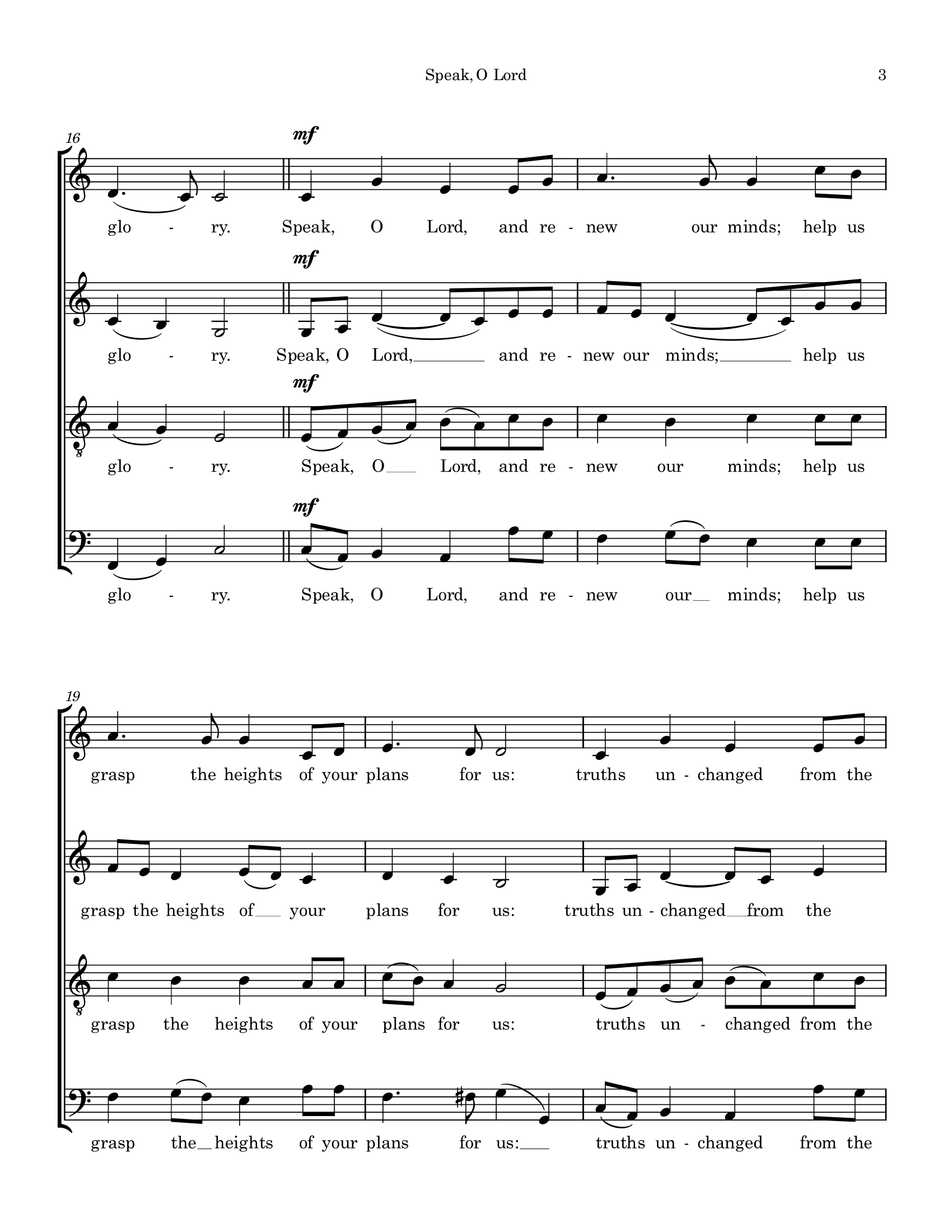 Speak, O Lord 3

16

mf

glo - ry. Speak, O Lord, and re - new our minds; help us

mf

glo - ry. Speak, O Lord, and re - new our minds; help us

mf

glo - ry. Speak, O Lord, and re - new our minds; help us

mf

glo - ry. Speak, O Lord, and re - new our minds; help us

19

grasp the heights of your plans for us: truths un - changed from the

grasp the heights of your plans for us: truths un - changed from the

grasp the heights of your plans for us: truths un - changed from the

grasp the heights of your plans for us: truths un - changed from the